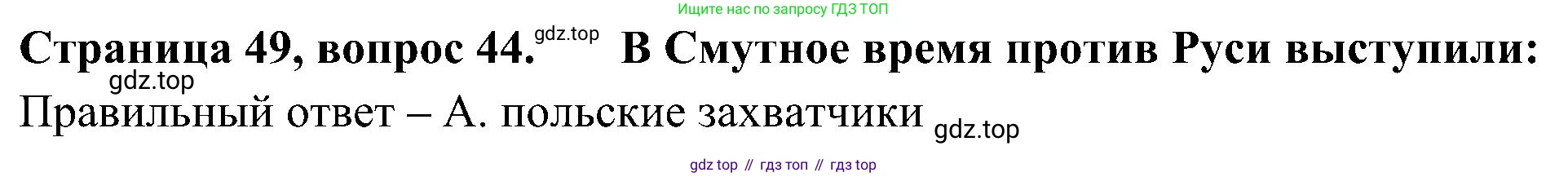 Ищите нас по запросу ГДЗ ТОП

Страница 49, вопрос 44. gdz.top В Смутное время против Руси выступили:

gdz.top

Правильный ответ – А. польские захватчики gdz.top

gdz top // гдз топ // гдз top